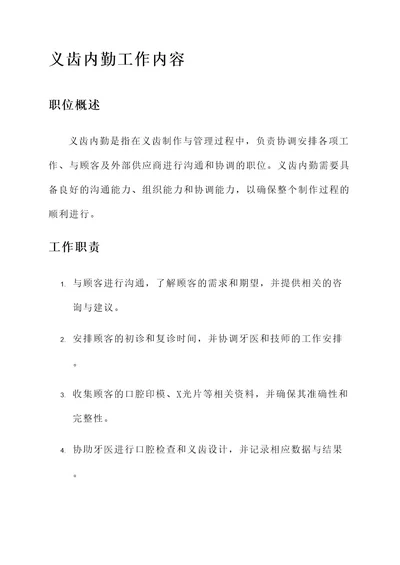 义齿内勤工作内容

职位概述

义齿内勤是指在义齿制作与管理过程中，负责协调安排各项工作、与顾客及外部供应商进行沟通和协调的职位。义齿内勤需要具备良好的沟通能力、组织能力和协调能力，以确保整个制作过程的顺利进行。

工作职责

1. 与顾客进行沟通，了解顾客的需求和期望，并提供相关的咨询与建议。

2. 安排顾客的初诊和复诊时间，并协调牙医和技师的工作安排。

3. 收集顾客的口腔印模、X光片等相关资料，并确保其准确性和完整性。

4. 协助牙医进行口腔检查和义齿设计，并记录相应数据与结果。